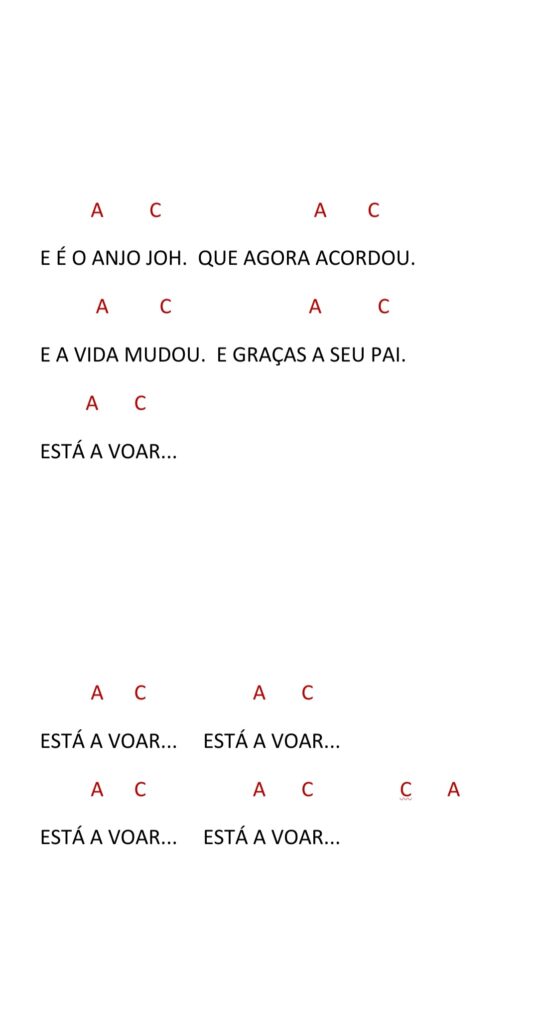 A C A C

E É O ANJO JOH. QUE AGORA ACORDOU.

A C A C

E A VIDA MUDOU. E GRAÇAS A SEU PAI.

A C

ESTÁ A VOAR...

A C A C

ESTÁ A VOAR... ESTÁ A VOAR...

A C A C C A

ESTÁ A VOAR... ESTÁ A VOAR...